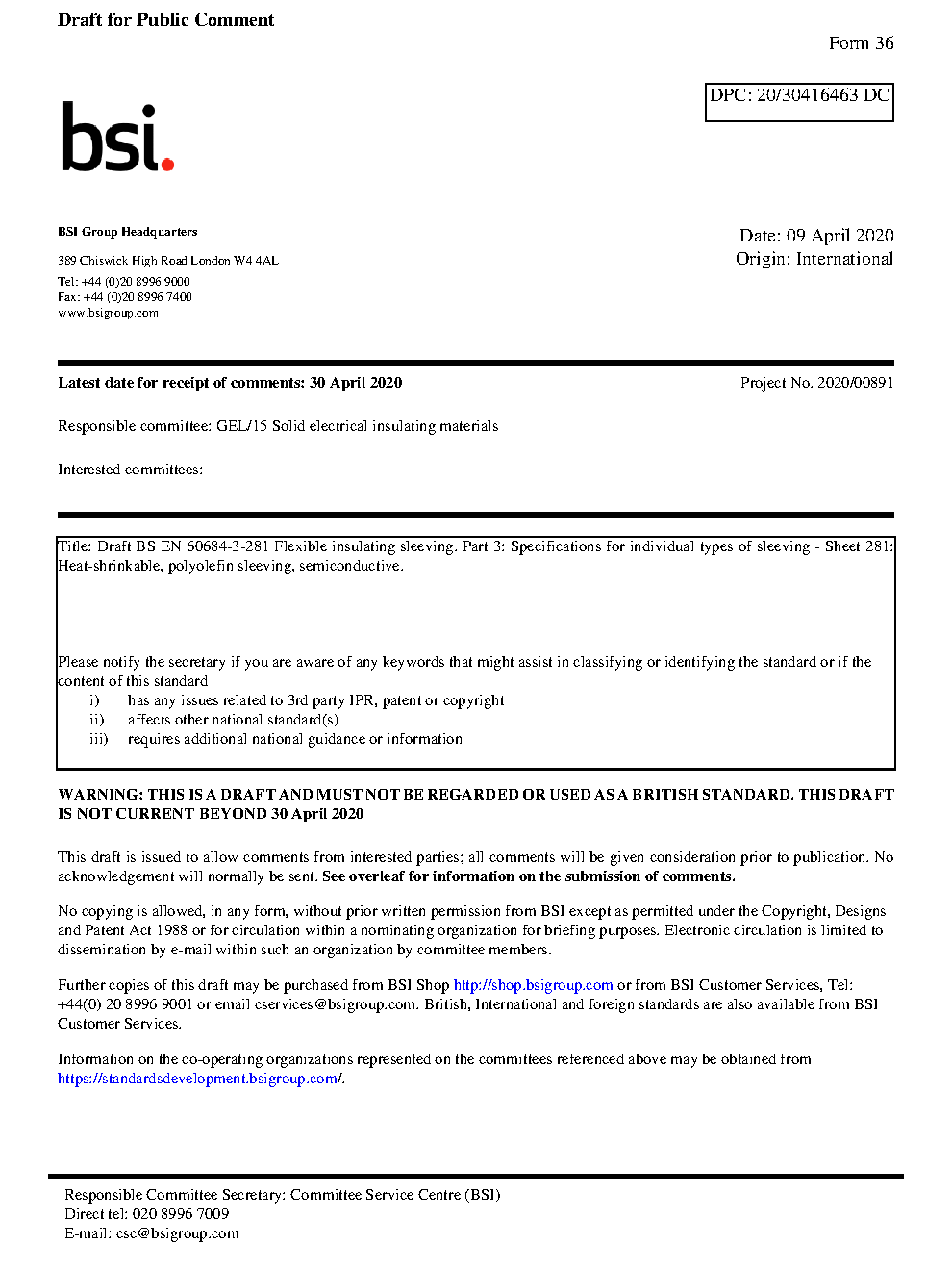 Draft for Public Comment

Form 36

DPC: 20/30416463 DC

bsi.

BSI Group Headquarters

389 Chiswick High Road London W4 4AL

Tel: +44 (0)20 8996 9000
Fax: +44 (0)20 8996 7400
www.bsigroup.com

Date: 09 April 2020
Origin: International

Latest date for receipt of comments: 30 April 2020

Project No. 2020/00891

Responsible committee: GEL/15 Solid electrical insulating materials

Interested committees:

Title: Draft BS EN 60684-3-281 Flexible insulating sleeving. Part 3: Specifications for individual types of sleeving - Sheet 281: Heat-shrinkable, polyolefin sleeving, semiconductive.

Please notify the secretary if you are aware of any keywords that might assist in classifying or identifying the standard or if the content of this standard
i) has any issues related to 3rd party IPR, patent or copyright
ii) affects other national standard(s)
iii) requires additional national guidance or information

WARNING: THIS IS A DRAFT AND MUST NOT BE REGARDED OR USED AS A BRITISH STANDARD. THIS DRAFT IS NOT CURRENT BEYOND 30 April 2020

This draft is issued to allow comments from interested parties; all comments will be given consideration prior to publication. No acknowledgement will normally be sent. See overleaf for information on the submission of comments.

No copying is allowed, in any form, without prior written permission from BSI except as permitted under the Copyright, Designs and Patent Act 1988 or for circulation within a nominating organization for briefing purposes. Electronic circulation is limited to dissemination by e-mail within such an organization by committee members.

Further copies of this draft may be purchased from BSI Shop http://shop.bsigroup.com or from BSI Customer Services, Tel: +44(0) 20 8996 9001 or email cservices@bsigroup.com. British, International and foreign standards are also available from BSI Customer Services.

Information on the co-operating organizations represented on the committees referenced above may be obtained from https://standardsdevelopment.bsigroup.com/.

Responsible Committee Secretary: Committee Service Centre (BSI)
Direct tel: 020 8996 7009
E-mail: csc@bsigroup.com